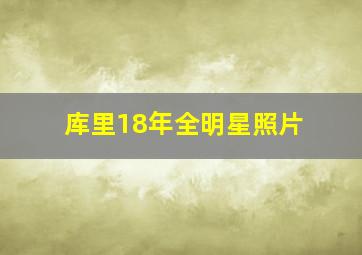 库里18年全明星照片